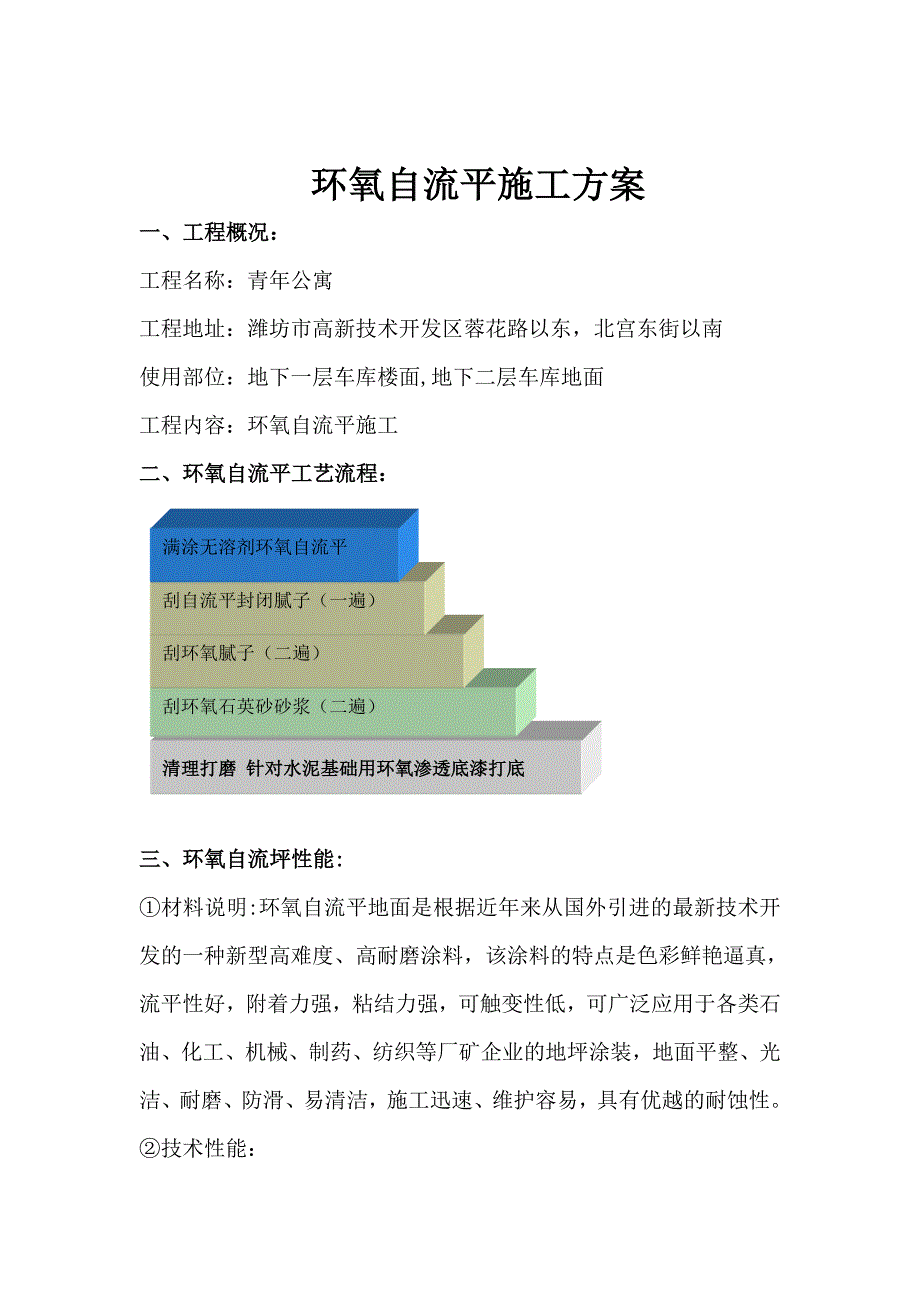 环氧自流平施工方案

一、工程概况：

工程名称：青年公寓

工程地址：潍坊市高新技术开发区蓉花路以东，北宫东街以南

使用部位：地下一层车库楼面,地下二层车库地面

工程内容：环氧自流平施工

二、环氧自流平工艺流程：

满涂无溶剂环氧自流平

刮自流平封闭腻子（一遍）

刮环氧腻子（二遍）

刮环氧石英砂砂浆（二遍）

清理打磨 针对水泥基础用环氧渗透底漆打底

三、环氧自流坪性能:

①材料说明:环氧自流平地面是根据近年来从国外引进的最新技术开发的一种新型高难度、高耐磨涂料，该涂料的特点是色彩鲜艳逼真，流平性好，附着力强，粘结力强，可触变性低，可广泛应用于各类石油、化工、机械、制药、纺织等厂矿企业的地坪涂装，地面平整、光洁、耐磨、防滑、易清洁，施工迅速、维护容易，具有优越的耐蚀性。

②技术性能: